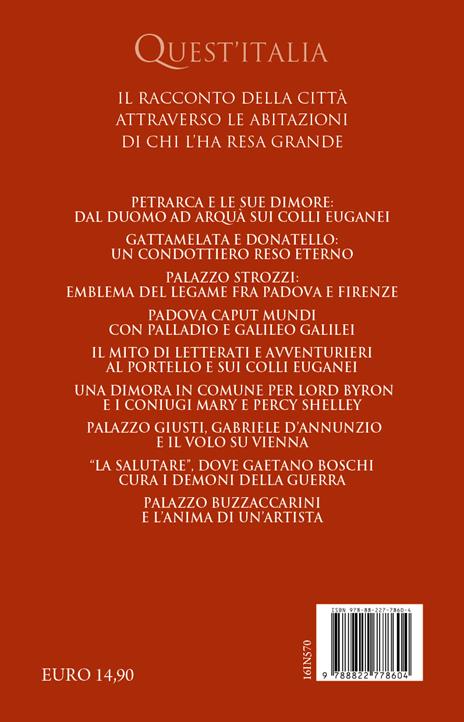 QUEST'ITALIA

IL RACCONTO DELLA CITTÀ ATTRAVERSO LE ABITAZIONI DI CHI L'HA RESA GRANDE

PETRARCA E LE SUE DIMORE: DAL DUOMO AD ARQUÀ SUI COLLI EUGANEI

GATTAMELATA E DONATELLO: UN CONDOTTIERO RESO ETERNO

PALAZZO STROZZI: EMBLEMA DEL LEGAME FRA PADOVA E FIRENZE

PADOVA CAPUT MUNDI CON PALLADIO E GALILEO GALILEI

IL MITO DI LETTERATI E AVVENTURIERI AL PORTELLO E SUI COLLI EUGANEI

UNA DIMORA IN COMUNE PER LORD BYRON E I CONIUGI MARY E PERCY SHELLEY

PALAZZO GIUSTI, GABRIELE D'ANNUNZIO E IL VOLO SU VIENNA

"LA SALUTARE", DOVE GAETANO BOSCHI CURA I DEMONI DELLA GUERRA

PALAZZO BUZZACCARINI E L'ANIMA DI UN'ARTISTA

EURO 14,90

161N570

ISBN 978-88-227-7860-4

9 788822 778604